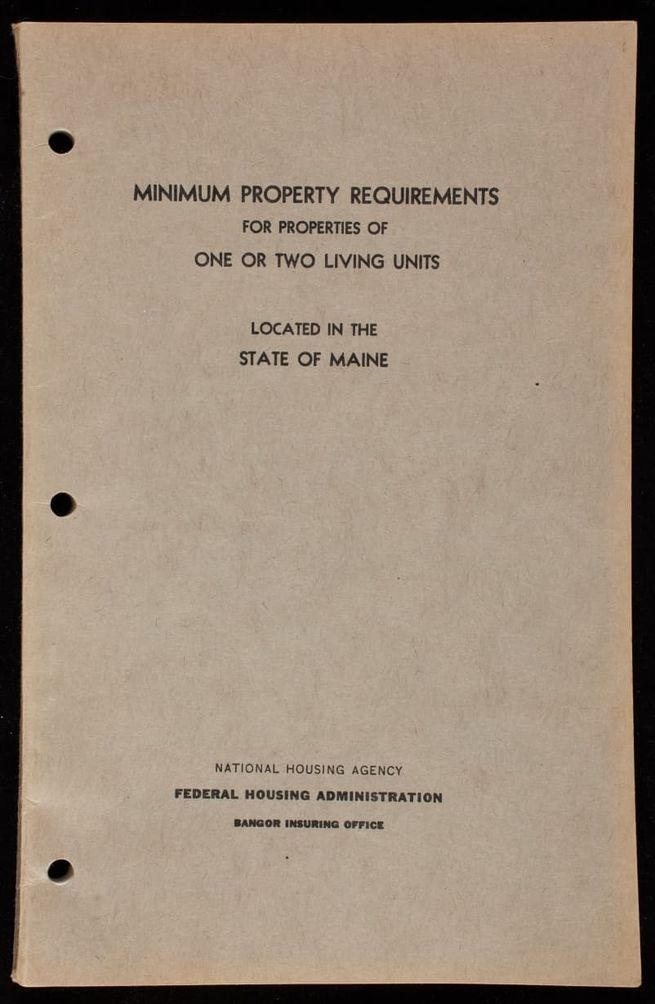 MINIMUM PROPERTY REQUIREMENTS
FOR PROPERTIES OF
ONE OR TWO LIVING UNITS

LOCATED IN THE
STATE OF MAINE

NATIONAL HOUSING AGENCY
FEDERAL HOUSING ADMINISTRATION
BANGOR INSURING OFFICE